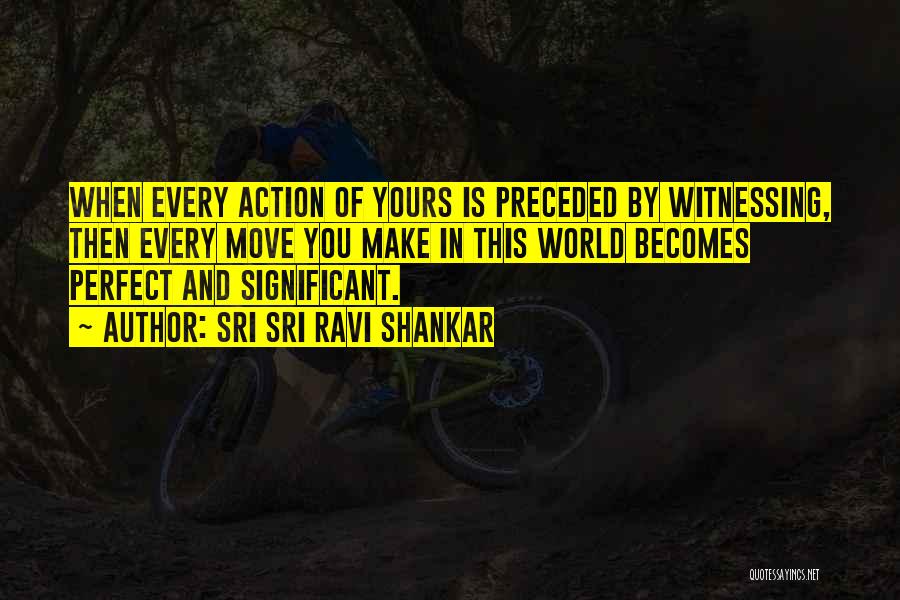 WHEN EVERY ACTION OF YOURS IS PRECEDED BY WITNESSING, THEN EVERY MOVE YOU MAKE IN THIS WORLD BECOMES PERFECT AND SIGNIFICANT.
~ AUTHOR: SRI SRI RAVI SHANKAR

QUOTESSAYINGS.NET